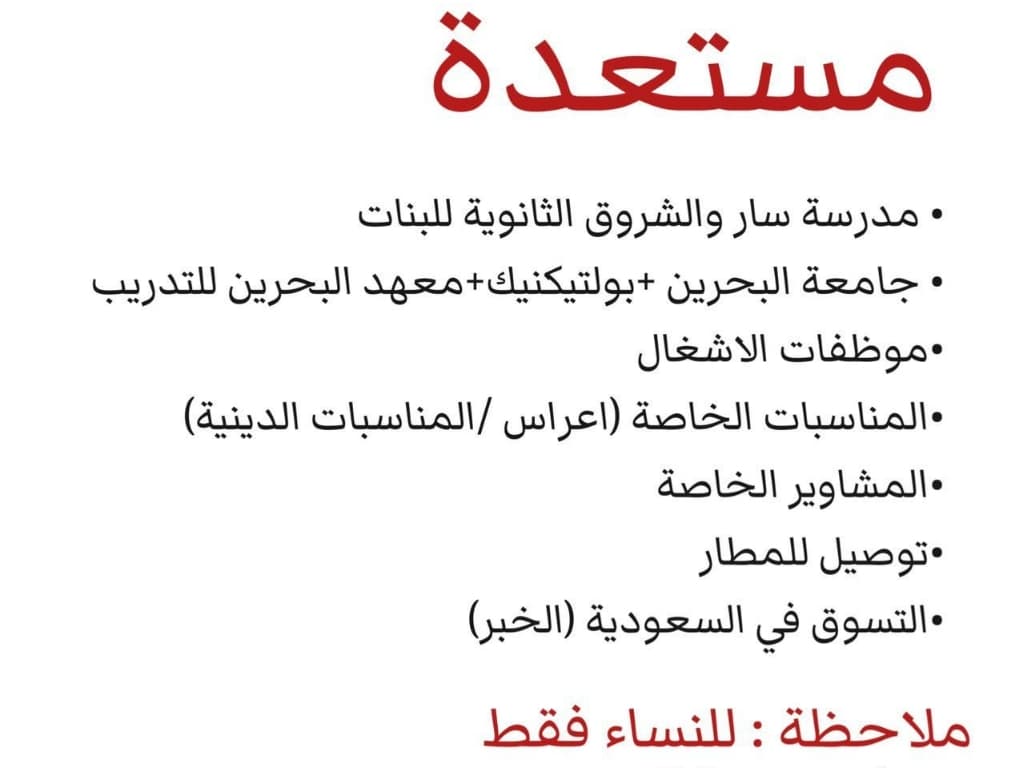 مستعدة

• مدرسة سار والشروق الثانوية للبنات
• جامعة البحرين +بولتيكنيك+معهد البحرين للتدريب
•موظفات الاشغال
•المناسبات الخاصة (اعراس /المناسبات الدينية)
•المشاوير الخاصة
•توصيل للمطار
•التسوق في السعودية (الخبر)

ملاحظة : للنساء فقط